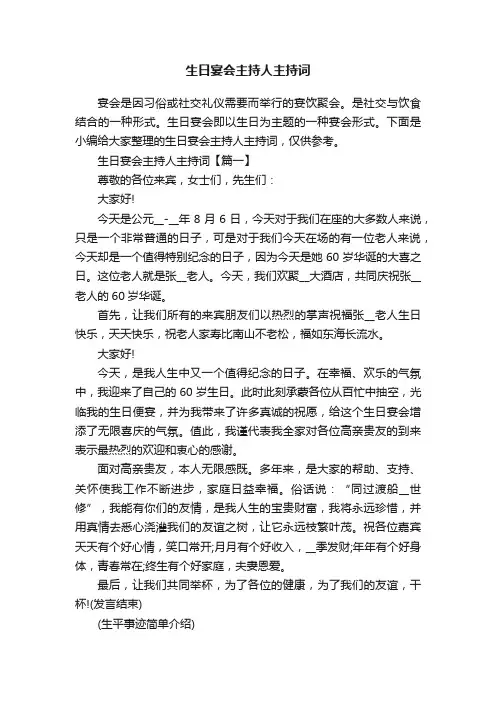 生日宴会主持人主持词

宴会是因习俗或社交礼仪需要而举行的宴饮聚会。是社交与饮食结合的一种形式。生日宴会即以生日为主题的一种宴会形式。下面是小编给大家整理的生日宴会主持人主持词，仅供参考。

生日宴会主持人主持词【篇一】

尊敬的各位来宾，女士们，先生们：

大家好!

今天是公元__-__年 8 月 6 日，今天对于我们在座的大多数人来说，只是一个非常普通的日子，可是对于我们今天在场的有一位老人来说，今天却是一个值得特别纪念的日子，因为今天是她 60 岁华诞的大喜之日。这位老人就是张__老人。今天，我们欢聚__大酒店，共同庆祝张__老人的 60 岁华诞。

首先，让我们所有的来宾朋友们以热烈的掌声祝福张__老人生日快乐，天天快乐，祝老人家寿比南山不老松，福如东海长流水。

大家好!

今天，是我人生中又一个值得纪念的日子。在幸福、欢乐的气氛中，我迎来了自己的 60 岁生日。此时此刻承蒙各位从百忙中抽空，光临我的生日便宴，并为我带来了许多真诚的祝愿，给这个生日宴会增添了无限喜庆的气氛。值此，我谨代表我全家对各位高亲贵友的到来表示最热烈的欢迎和衷心的感谢。

面对高亲贵友，本人无限感慨。多年来，是大家的帮助、支持、关怀使我工作不断进步，家庭日益幸福。俗话说：“同过渡船__世修”，我能有你们的友情，是我人生的宝贵财富，我将永远珍惜，并用真情去悉心浇灌我们的友谊之树，让它永远枝繁叶茂。祝各位嘉宾天天有个好心情，笑口常开;月月有个好收入，__季发财;年年有个好身体，青春常在;终生有个好家庭，夫妻恩爱。

最后，让我们共同举杯，为了各位的健康，为了我们的友谊，干杯!(发言结束)

(生平事迹简单介绍)